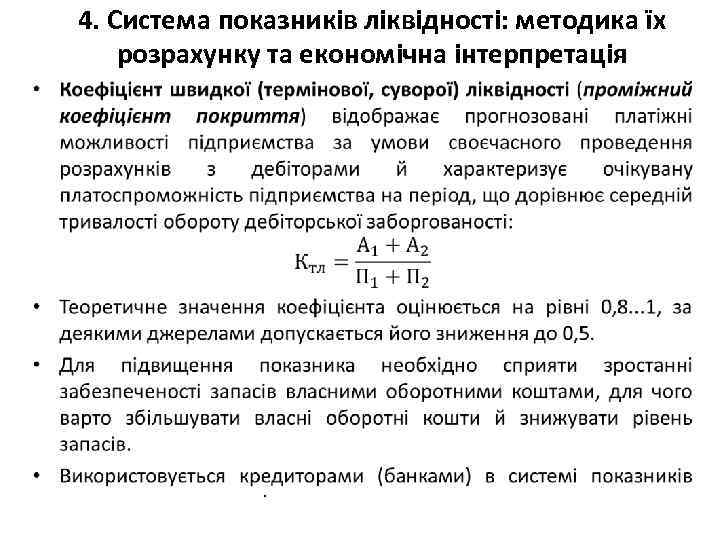 4. Система показників ліквідності: методика їх розрахунку та економічна інтерпретація

• Коефіцієнт швидкої (термінової, суворої) ліквідності (проміжний коефіцієнт покриття) відображає прогнозовані платіжні можливості підприємства за умови своєчасного проведення розрахунків з дебіторами й характеризує очікувану платоспроможність підприємства на період, що дорівнює середній тривалості обороту дебіторської заборгованості:

$К_{тл} = \frac{А_1 + А_2}{П_1 + П_2}$

• Теоретичне значення коефіцієнта оцінюється на рівні 0,8...1, за деякими джерелами допускається його зниження до 0,5.

• Для підвищення показника необхідно сприяти зростанні забезпеченості запасів власними оборотними коштами, для чого варто збільшувати власні оборотні кошти й знижувати рівень запасів.

• Використовується кредиторами (банками) в системі показників